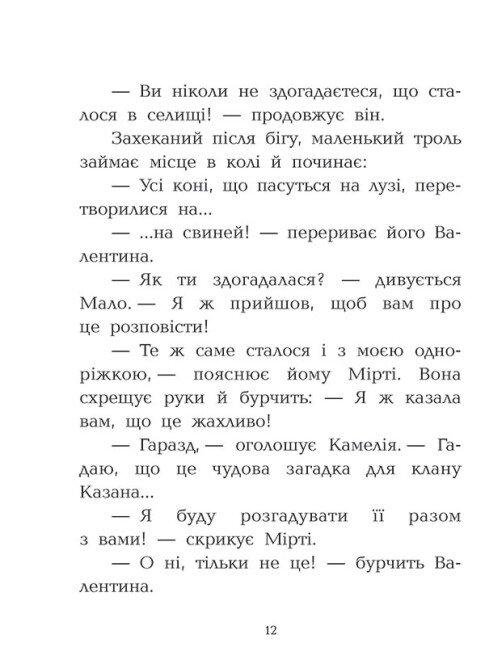 — Ви ніколи не здогадаєтеся, що сталося в селищі! — продовжує він.

Захеканий після бігу, маленький троль займає місце в колі й починає:

— Усі коні, що пасуться на лузі, перетворилися на...

— ...на свиней! — перериває його Валентина.

— Як ти здогадалася? — дивується Мало. — Я ж прийшов, щоб вам про це розповісти!

— Те ж саме сталося і з моєю одноріжкою, — пояснює йому Мірті. Вона схрещує руки й бурчить: — Я ж казала вам, що це жахливо!

— Гаразд, — оголошує Камелія. — Гадаю, що це чудова загадка для клану Казана...

— Я буду розгадувати її разом з вами! — скрикує Мірті.

— О ні, тільки не це! — бурчить Валентина.

12